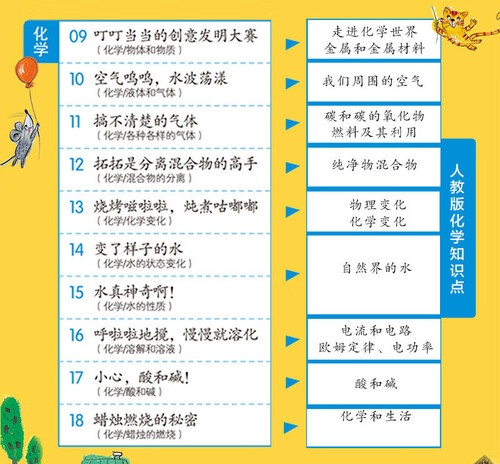 化学

09 叮叮当当的创意发明大赛
（化学/物体和物质）

10 空气呜呜，水波荡漾
（化学/液体和气体）

11 搞不清楚的气体
（化学/各种各样的气体）

12 拓拓是分离混合物的高手
（化学/混合物的分离）

13 烧烤嗞啦啦，炖煮咕嘟嘟
（化学/化学变化）

14 变了样子的水
（化学/水的状态变化）

15 水真神奇啊！
（化学/水的性质）

16 呼啦啦地搅，慢慢就溶化
（化学/溶解和溶液）

17 小心，酸和碱！
（化学/酸和碱）

18 蜡烛燃烧的秘密
（化学/蜡烛的燃烧）

走进化学世界
金属和金属材料

我们周围的空气

碳和碳的氧化物
燃料及其利用

纯净物混合物

物理变化
化学变化

自然界的水

电流和电路
欧姆定律、电功率

酸和碱

化学和生活

人教版化学知识点